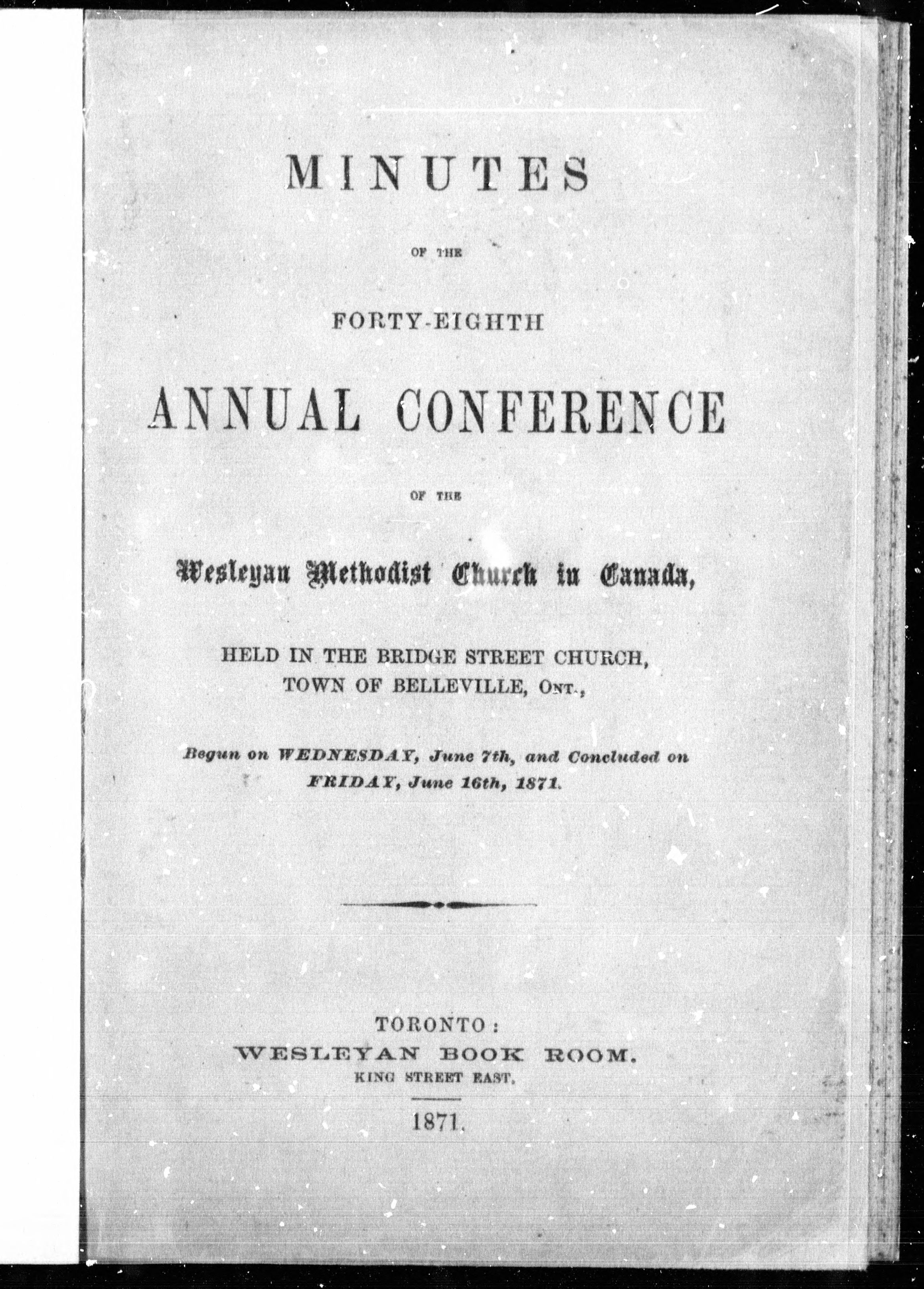 MINUTES

OF THE

FORTY-EIGHTH

ANNUAL CONFERENCE

OF THE

Wesleyan Methodist Church in Canada,

HELD IN THE BRIDGE STREET CHURCH, TOWN OF BELLEVILLE, ONT.,

Begun on WEDNESDAY, June 7th, and Concluded on FRIDAY, June 16th, 1871.

TORONTO:
WESLEYAN BOOK ROOM.
KING STREET EAST.

1871.